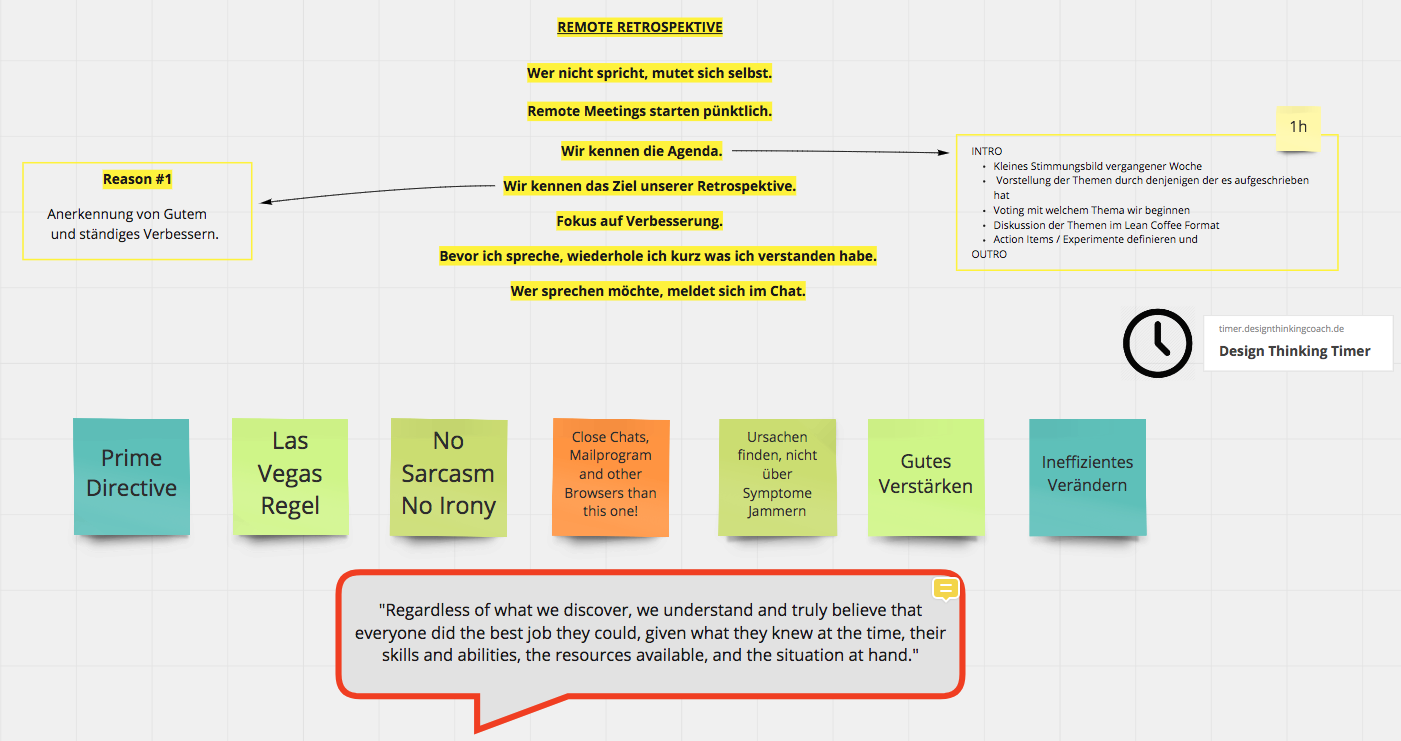 REMOTE RETROSPEKTIVE

Wer nicht spricht, mutet sich selbst.

Remote Meetings starten pünktlich.

Wir kennen die Agenda.

Wir kennen das Ziel unserer Retrospektive.

Fokus auf Verbesserung.

Bevor ich spreche, wiederhole ich kurz was ich verstanden habe.

Wer sprechen möchte, meldet sich im Chat.

Reason #1

Anerkennung von Gutem und ständiges Verbessern.

1h

INTRO
- Kleines Stimmungsbild vergangener Woche
- Vorstellung der Themen durch denjenigen der es aufgeschrieben hat
- Voting mit welchem Thema wir beginnen
- Diskussion der Themen im Lean Coffee Format
- Action Items / Experimente definieren und
OUTRO

timer.designthinkingcoach.de
Design Thinking Timer

Prime Directive

Las Vegas Regel

No Sarcasm No Irony

Close Chats, Mailprogram and other Browsers than this one!

Ursachen finden, nicht über Symptome Jammern

Gutes Verstärken

Ineffizientes Verändern

"Regardless of what we discover, we understand and truly believe that everyone did the best job they could, given what they knew at the time, their skills and abilities, the resources available, and the situation at hand."